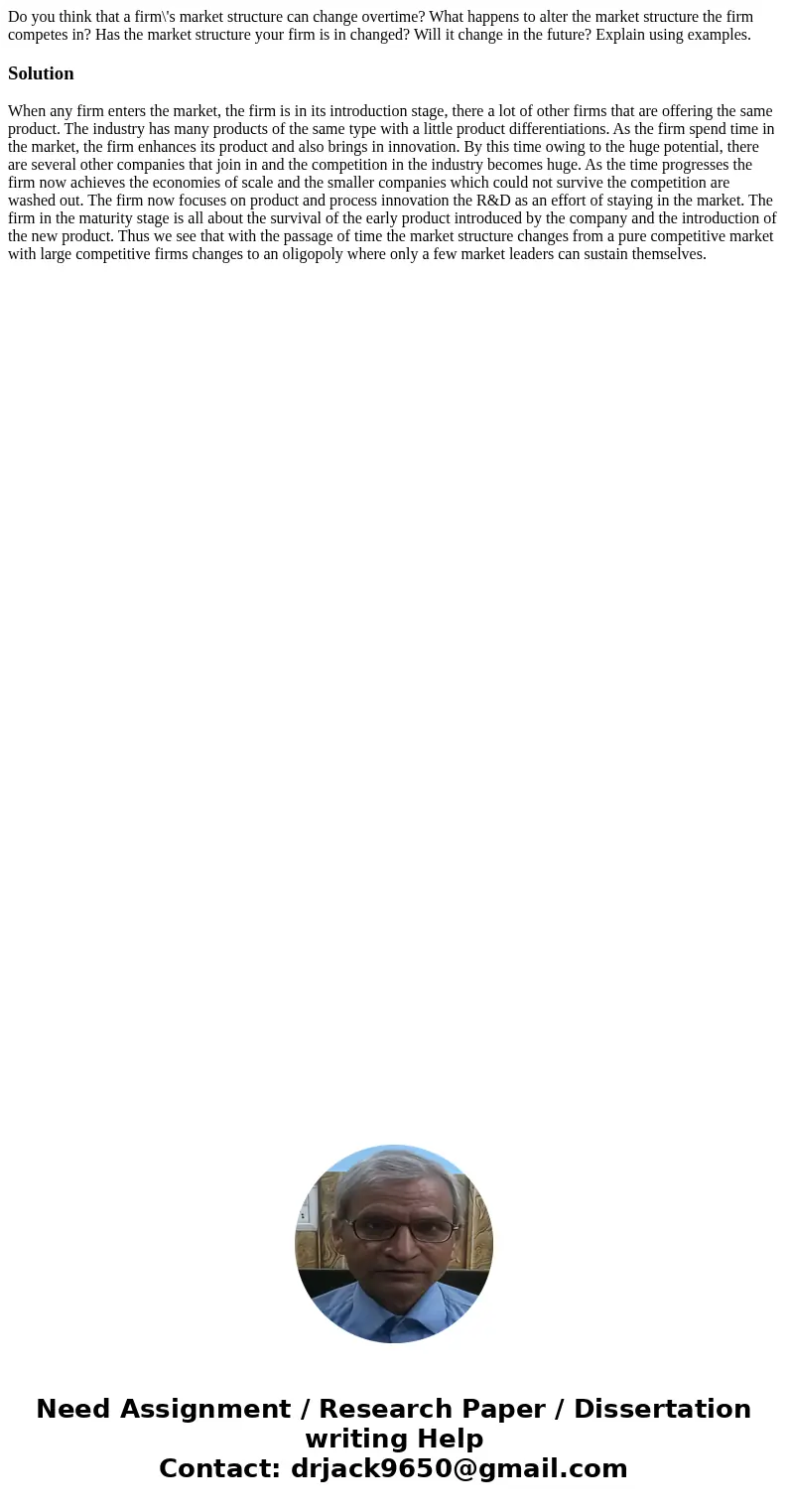 Do you think that a firm\'s market structure can change overtime? What happens to alter the market structure the firm competes in? Has the market structure your firm is in changed? Will it change in the future? Explain using examples.

Solution

When any firm enters the market, the firm is in its introduction stage, there a lot of other firms that are offering the same product. The industry has many products of the same type with a little product differentiations. As the firm spend time in the market, the firm enhances its product and also brings in innovation. By this time owing to the huge potential, there are several other companies that join in and the competition in the industry becomes huge. As the time progresses the firm now achieves the economies of scale and the smaller companies which could not survive the competition are washed out. The firm now focuses on product and process innovation the R&D as an effort of staying in the market. The firm in the maturity stage is all about the survival of the early product introduced by the company and the introduction of the new product. Thus we see that with the passage of time the market structure changes from a pure competitive market with large competitive firms changes to an oligopoly where only a few market leaders can sustain themselves.

Need Assignment / Research Paper / Dissertation writing Help
Contact: drjack9650@gmail.com